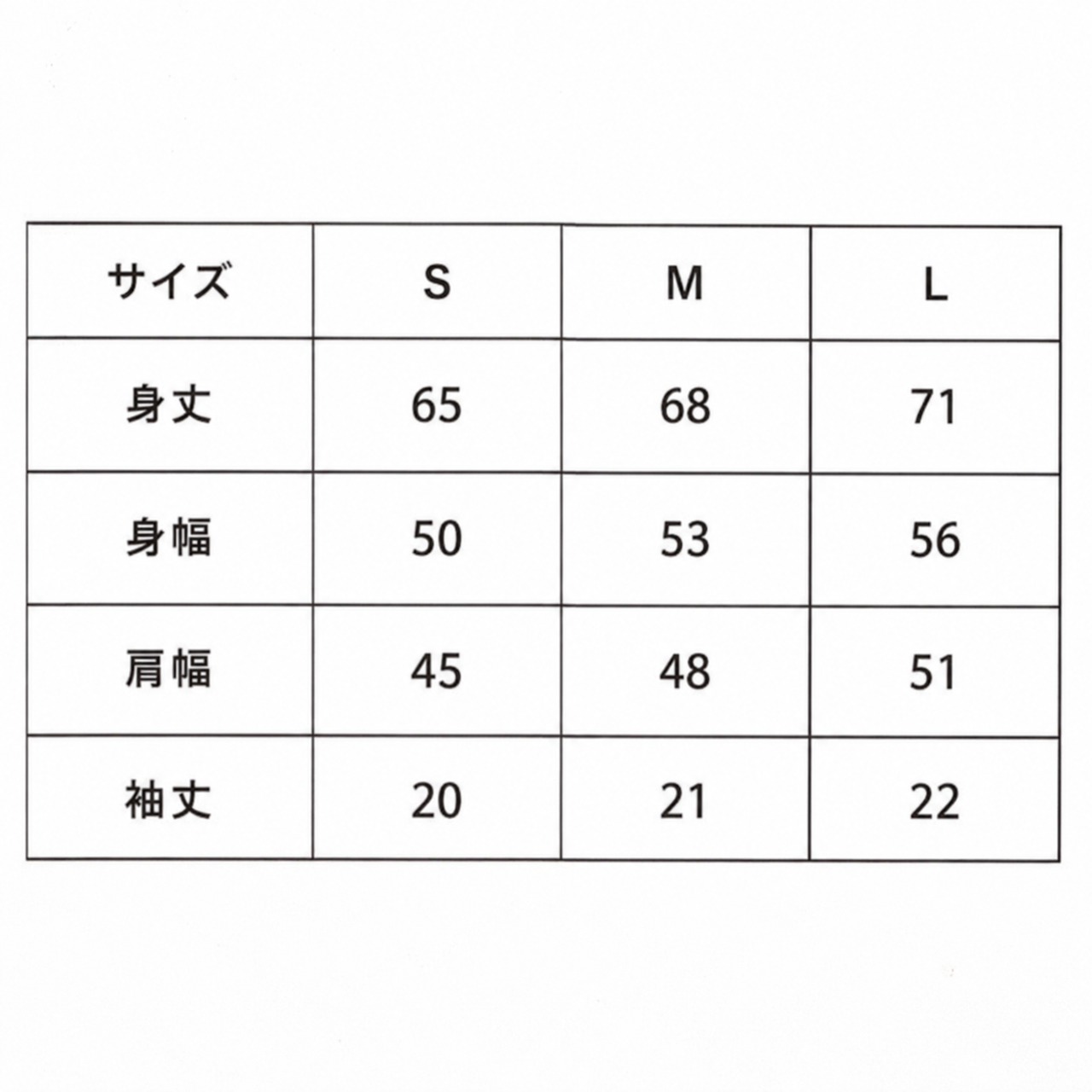 | サイズ | S | M | L |
|---|---|---|---|
| 身丈 | 65 | 68 | 71 |
| 身幅 | 50 | 53 | 56 |
| 肩幅 | 45 | 48 | 51 |
| 袖丈 | 20 | 21 | 22 |